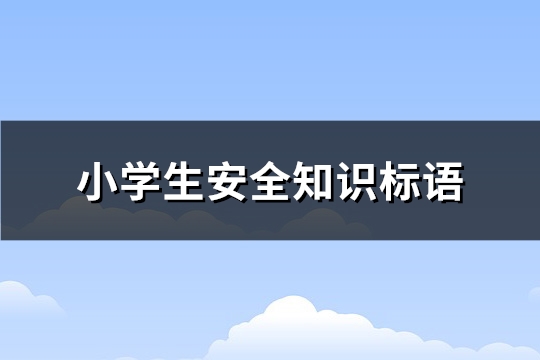 小学生安全知识标语